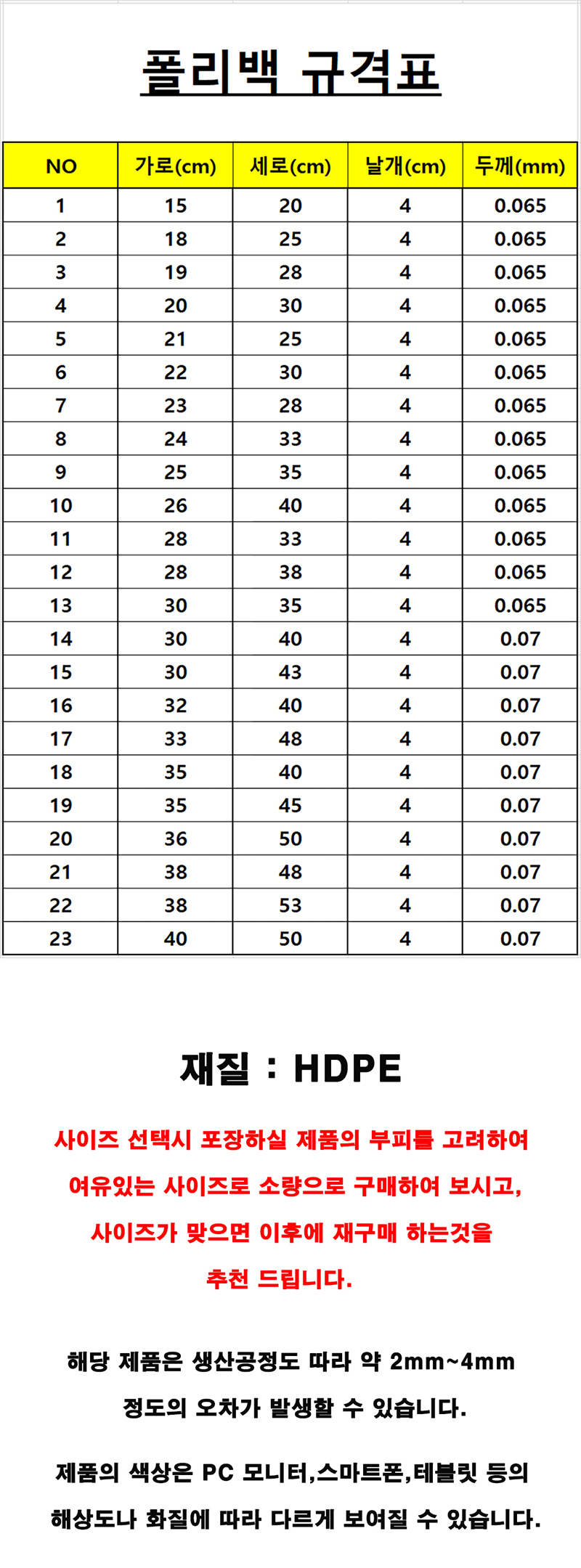 폴리백 규격표

| NO | 가로(cm) | 세로(cm) | 날개(cm) | 두께(mm) |
|---|---|---|---|---|
| 1 | 15 | 20 | 4 | 0.065 |
| 2 | 18 | 25 | 4 | 0.065 |
| 3 | 19 | 28 | 4 | 0.065 |
| 4 | 20 | 30 | 4 | 0.065 |
| 5 | 21 | 25 | 4 | 0.065 |
| 6 | 22 | 30 | 4 | 0.065 |
| 7 | 23 | 28 | 4 | 0.065 |
| 8 | 24 | 33 | 4 | 0.065 |
| 9 | 25 | 35 | 4 | 0.065 |
| 10 | 26 | 40 | 4 | 0.065 |
| 11 | 28 | 33 | 4 | 0.065 |
| 12 | 28 | 38 | 4 | 0.065 |
| 13 | 30 | 35 | 4 | 0.065 |
| 14 | 30 | 40 | 4 | 0.07 |
| 15 | 30 | 43 | 4 | 0.07 |
| 16 | 32 | 40 | 4 | 0.07 |
| 17 | 33 | 48 | 4 | 0.07 |
| 18 | 35 | 40 | 4 | 0.07 |
| 19 | 35 | 45 | 4 | 0.07 |
| 20 | 36 | 50 | 4 | 0.07 |
| 21 | 38 | 48 | 4 | 0.07 |
| 22 | 38 | 53 | 4 | 0.07 |
| 23 | 40 | 50 | 4 | 0.07 |

재질 : HDPE

사이즈 선택시 포장하실 제품의 부피를 고려하여 여유있는 사이즈로 소량으로 구매하여 보시고, 사이즈가 맞으면 이후에 재구매 하는것을 추천 드립니다.

해당 제품은 생산공정도 따라 약 2mm~4mm 정도의 오차가 발생할 수 있습니다.

제품의 색상은 PC 모니터,스마트폰,테블릿 등의 해상도나 화질에 따라 다르게 보여질 수 있습니다.